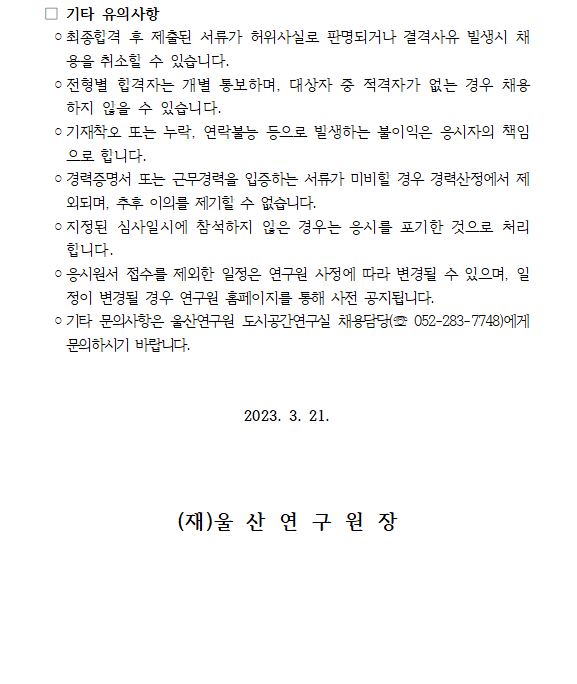 □ 기타 유의사항

○ 최종합격 후 제출된 서류가 허위사실로 판명되거나 결격사유 발생시 채용을 취소할 수 있습니다.

○ 전형별 합격자는 개별 통보하며, 대상자 중 적격자가 없는 경우 채용하지 않을 수 있습니다.

○ 기재착오 또는 누락, 연락불능 등으로 발생하는 불이익은 응시자의 책임으로 합니다.

○ 경력증명서 또는 근무경력을 입증하는 서류가 미비할 경우 경력산정에서 제외되며, 추후 이의를 제기할 수 없습니다.

○ 지정된 심사일시에 참석하지 않은 경우는 응시를 포기한 것으로 처리합니다.

○ 응시원서 접수를 제외한 일정은 연구원 사정에 따라 변경될 수 있으며, 일정이 변경될 경우 연구원 홈페이지를 통해 사전 공지됩니다.

○ 기타 문의사항은 울산연구원 도시공간연구실 채용담당(☎ 052-283-7748)에게 문의하시기 바랍니다.

2023. 3. 21.

(재)울 산 연 구 원 장